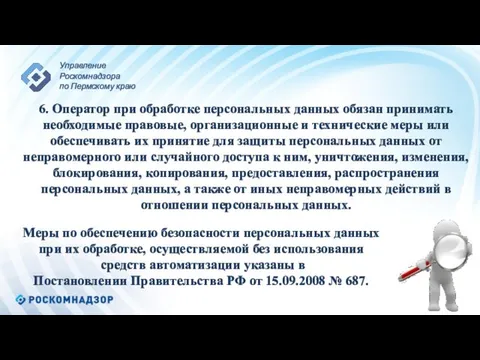 Управление Роскомнадзора по Пермскому краю

6. Оператор при обработке персональных данных обязан принимать необходимые правовые, организационные и технические меры или обеспечивать их принятие для защиты персональных данных от неправомерного или случайного доступа к ним, уничтожения, изменения, блокирования, копирования, предоставления, распространения персональных данных, а также от иных неправомерных действий в отношении персональных данных.

Меры по обеспечению безопасности персональных данных при их обработке, осуществляемой без использования средств автоматизации указаны в Постановлении Правительства РФ от 15.09.2008 № 687.

РОСКОМНАДЗОР